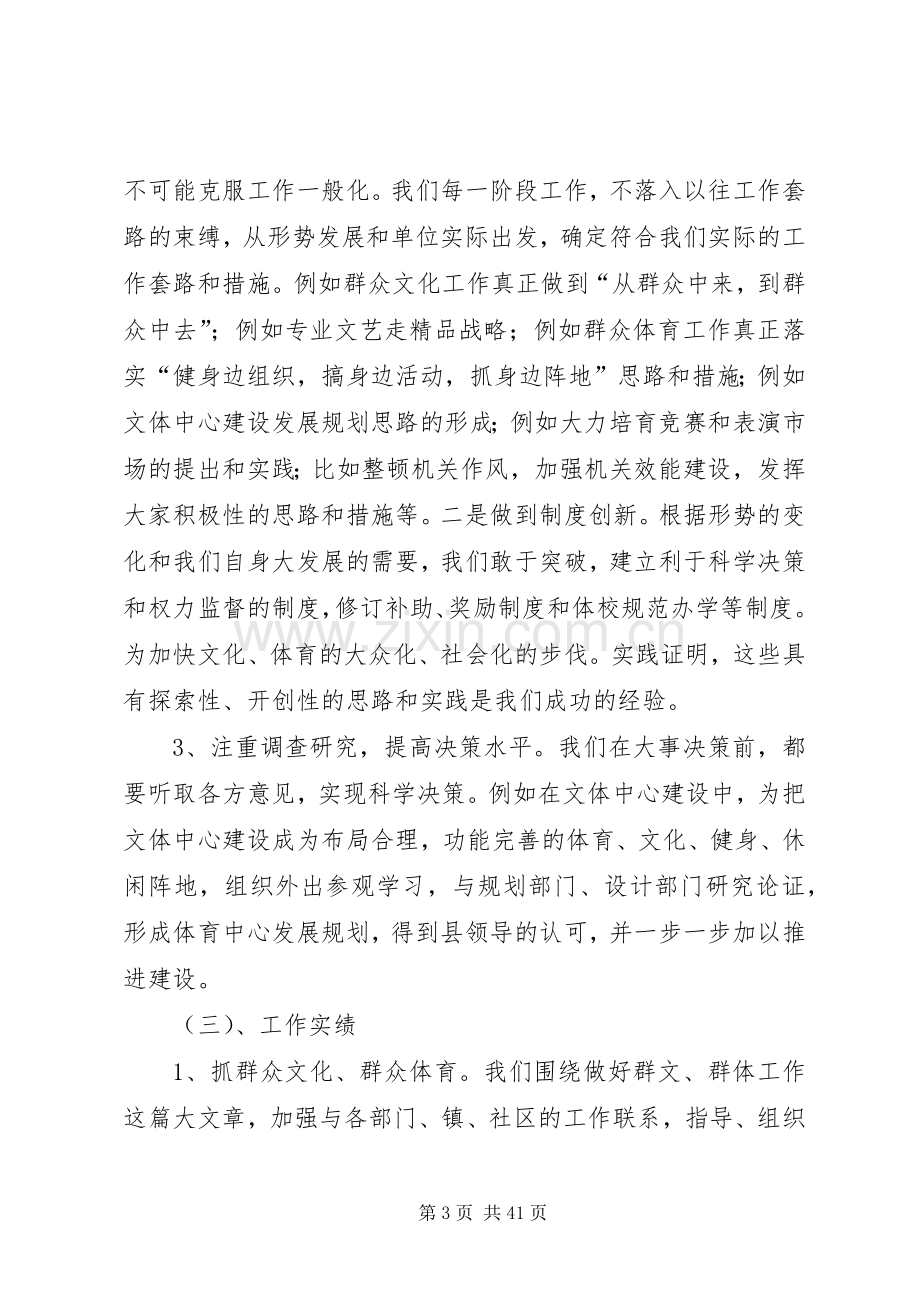 不可能克服工作一般化。我们每一阶段工作，不落入以往工作套路的束缚，从形势发展和单位实际出发，确定符合我们实际的工作套路和措施。例如群众文化工作真正做到“从群众中来，到群众中去”；例如专业文艺走精品战略；例如群众体育工作真正落实“健身边组织，搞身边活动，抓身边阵地”思路和措施；例如文体中心建设发展规划思路的形成；例如大力培育竞赛和表演市场的提出和实践；比如整顿机关作风，加强机关效能建设，发挥大家积极性的思路和措施等。二是做到制度创新。根据形势的变化和我们自身大发展的需要，我们敢于突破，建立利于科学决策和权力监督的制度，修订补助、奖励制度和体校规范办学等制度。为加快文化、体育的大众化、社会化的步伐。实践证明，这些具有探索性、开创性的思路和实践是我们成功的经验。

3、注重调查研究，提高决策水平。我们在大事决策前，都要听取各方意见，实现科学决策。例如在文体中心建设中，为把文体中心建设成为布局合理，功能完善的体育、文化、健身、休闲阵地，组织外出参观学习，与规划部门、设计部门研究论证，形成体育中心发展规划，得到县领导的认可，并一步一步加以推进建设。

（三）、工作实绩

1、抓群众文化、群众体育。我们围绕做好群文、群体工作这篇大文章，加强与各部门、镇、社区的工作联系，指导、组织

第3页 共41页

www.zixin.com.cn